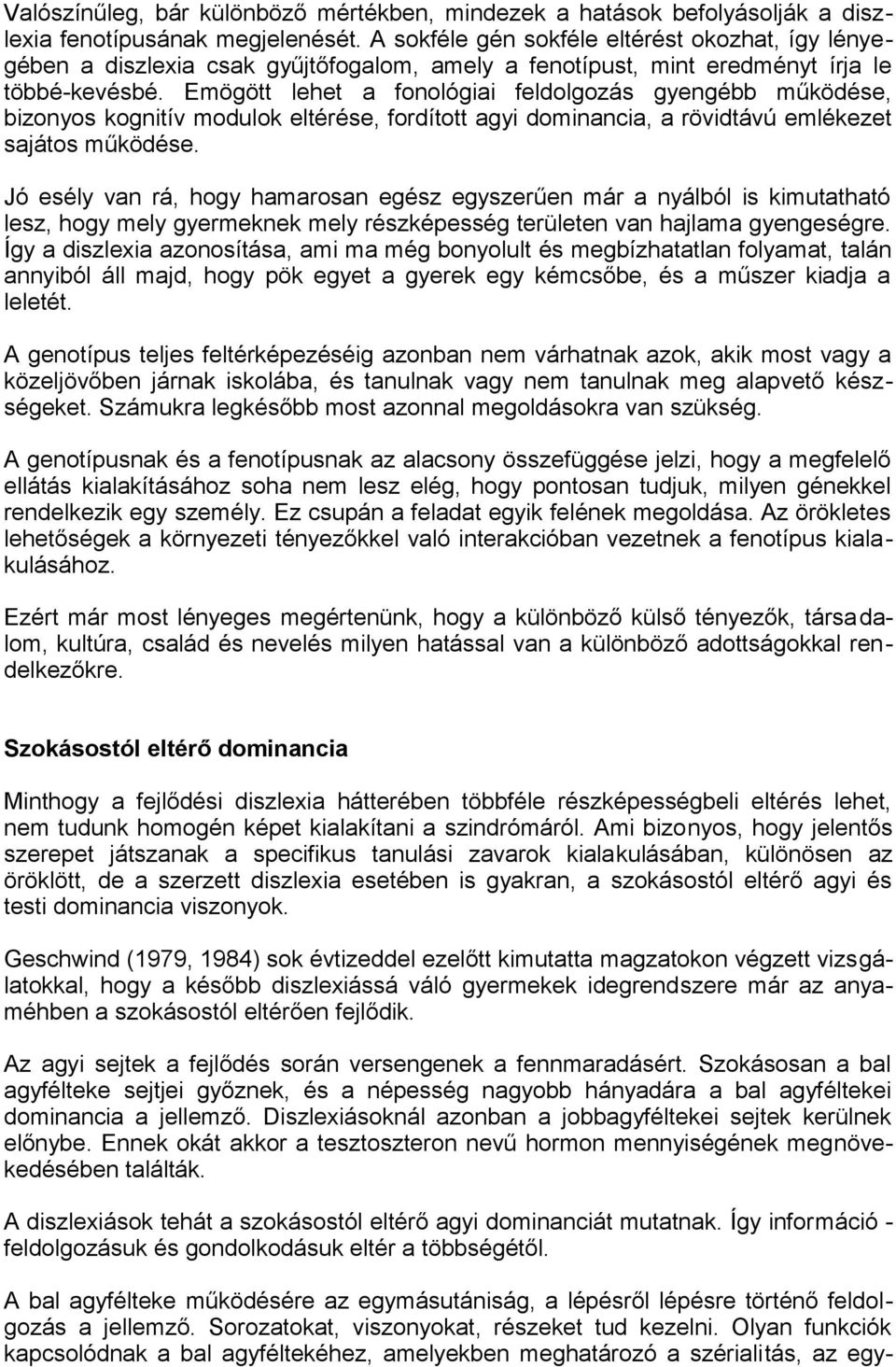 Valószínűleg, bár különböző mértékben, mindezek a hatások befolyásolják a diszlexia fenotípusának megjelenését. A sokféle gén sokféle eltérést okozhat, így lényegében a diszlexia csak gyűjtőfogalom, amely a fenotípust, mint eredményt írja le többé-kevésbé. Emögött lehet a fonológiai feldolgozás gyengébb működése, bizonyos kognitív modulok eltérése, fordított agyi dominancia, a rövidtávú emlékezet sajátos működése.

Jó esély van rá, hogy hamarosan egész egyszerűen már a nyálból is kimutatható lesz, hogy mely gyermeknek mely részképesség területen van hajlama gyengeségre. Így a diszlexia azonosítása, ami ma még bonyolult és megbízhatatlan folyamat, talán annyiból áll majd, hogy pök egyet a gyerek egy kémcsőbe, és a műszer kiadja a leletét.

A genotípus teljes feltérképezéséig azonban nem várhatnak azok, akik most vagy a közeljövőben járnak iskolába, és tanulnak vagy nem tanulnak meg alapvető készségeket. Számukra legkésőbb most azonnal megoldásokra van szükség.

A genotípusnak és a fenotípusnak az alacsony összefüggése jelzi, hogy a megfelelő ellátás kialakításához soha nem lesz elég, hogy pontosan tudjuk, milyen génekkel rendelkezik egy személy. Ez csupán a feladat egyik felének megoldása. Az örökletes lehetőségek a környezeti tényezőkkel való interakcióban vezetnek a fenotípus kialakulásához.

Ezért már most lényeges megértenünk, hogy a különböző külső tényezők, társadalom, kultúra, család és nevelés milyen hatással van a különböző adottságokkal rendelkezőkre.

Szokásostól eltérő dominancia

Minthogy a fejlődési diszlexia hátterében többféle részképességbeli eltérés lehet, nem tudunk homogén képet kialakítani a szindrómáról. Ami bizonyos, hogy jelentős szerepet játszanak a specifikus tanulási zavarok kialakulásában, különösen az öröklött, de a szerzett diszlexia esetében is gyakran, a szokásostól eltérő agyi és testi dominancia viszonyok.

Geschwind (1979, 1984) sok évtizeddel ezelőtt kimutatta magzatokon végzett vizsgálatokkal, hogy a később diszlexiássá váló gyermekek idegrendszere már az anyaméhben a szokásostól eltérően fejlődik.

Az agyi sejtek a fejlődés során versengenek a fennmaradásért. Szokásosan a bal agyfélteke sejtjei győznek, és a népesség nagyobb hányadára a bal agyféltekei dominancia a jellemző. Diszlexiásoknál azonban a jobbagyféltekei sejtek kerülnek előnybe. Ennek okát akkor a tesztoszteron nevű hormon mennyiségének megnövekedésében találták.

A diszlexiások tehát a szokásostól eltérő agyi dominanciát mutatnak. Így információ - feldolgozásuk és gondolkodásuk eltér a többségétől.

A bal agyfélteke működésére az egymásutániság, a lépésről lépésre történő feldolgozás a jellemző. Sorozatokat, viszonyokat, részeket tud kezelni. Olyan funkciók kapcsolódnak a bal agyféltekéhez, amelyekben meghatározó a szérialitás, az egy-